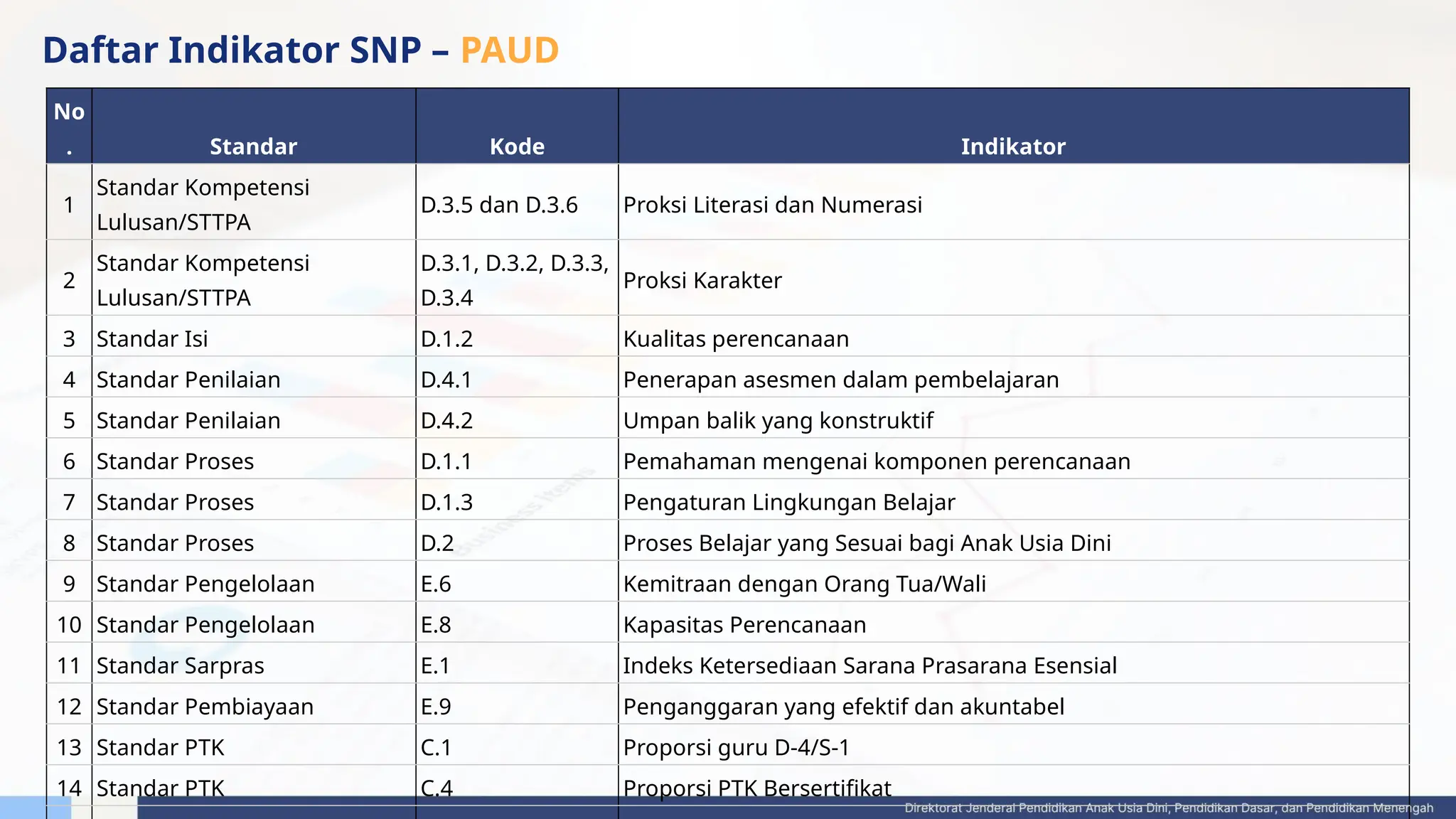 Daftar Indikator SNP – PAUD

| No. | Standar | Kode | Indikator |
|---|---|---|---|
| 1 | Standar Kompetensi Lulusan/STTPA | D.3.5 dan D.3.6 | Proksi Literasi dan Numerasi |
| 2 | Standar Kompetensi Lulusan/STTPA | D.3.1, D.3.2, D.3.3, D.3.4 | Proksi Karakter |
| 3 | Standar Isi | D.1.2 | Kualitas perencanaan |
| 4 | Standar Penilaian | D.4.1 | Penerapan asesmen dalam pembelajaran |
| 5 | Standar Penilaian | D.4.2 | Umpan balik yang konstruktif |
| 6 | Standar Proses | D.1.1 | Pemahaman mengenai komponen perencanaan |
| 7 | Standar Proses | D.1.3 | Pengaturan Lingkungan Belajar |
| 8 | Standar Proses | D.2 | Proses Belajar yang Sesuai bagi Anak Usia Dini |
| 9 | Standar Pengelolaan | E.6 | Kemitraan dengan Orang Tua/Wali |
| 10 | Standar Pengelolaan | E.8 | Kapasitas Perencanaan |
| 11 | Standar Sarpras | E.1 | Indeks Ketersediaan Sarana Prasarana Esensial |
| 12 | Standar Pembiayaan | E.9 | Penganggaran yang efektif dan akuntabel |
| 13 | Standar PTK | C.1 | Proporsi guru D-4/S-1 |
| 14 | Standar PTK | C.4 | Proporsi PTK Bersertifikat |

Direktorat Jenderal Pendidikan Anak Usia Dini, Pendidikan Dasar, dan Pendidikan Menengah